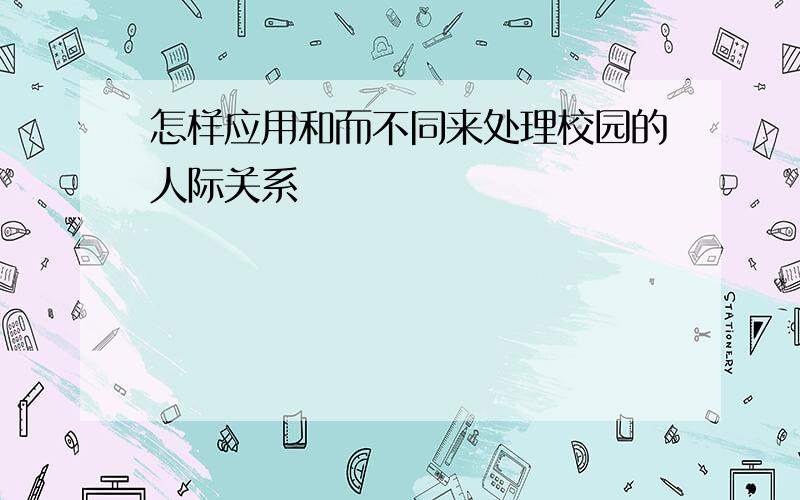 怎样应用和而不同来处理校园的人际关系

STATIONERY